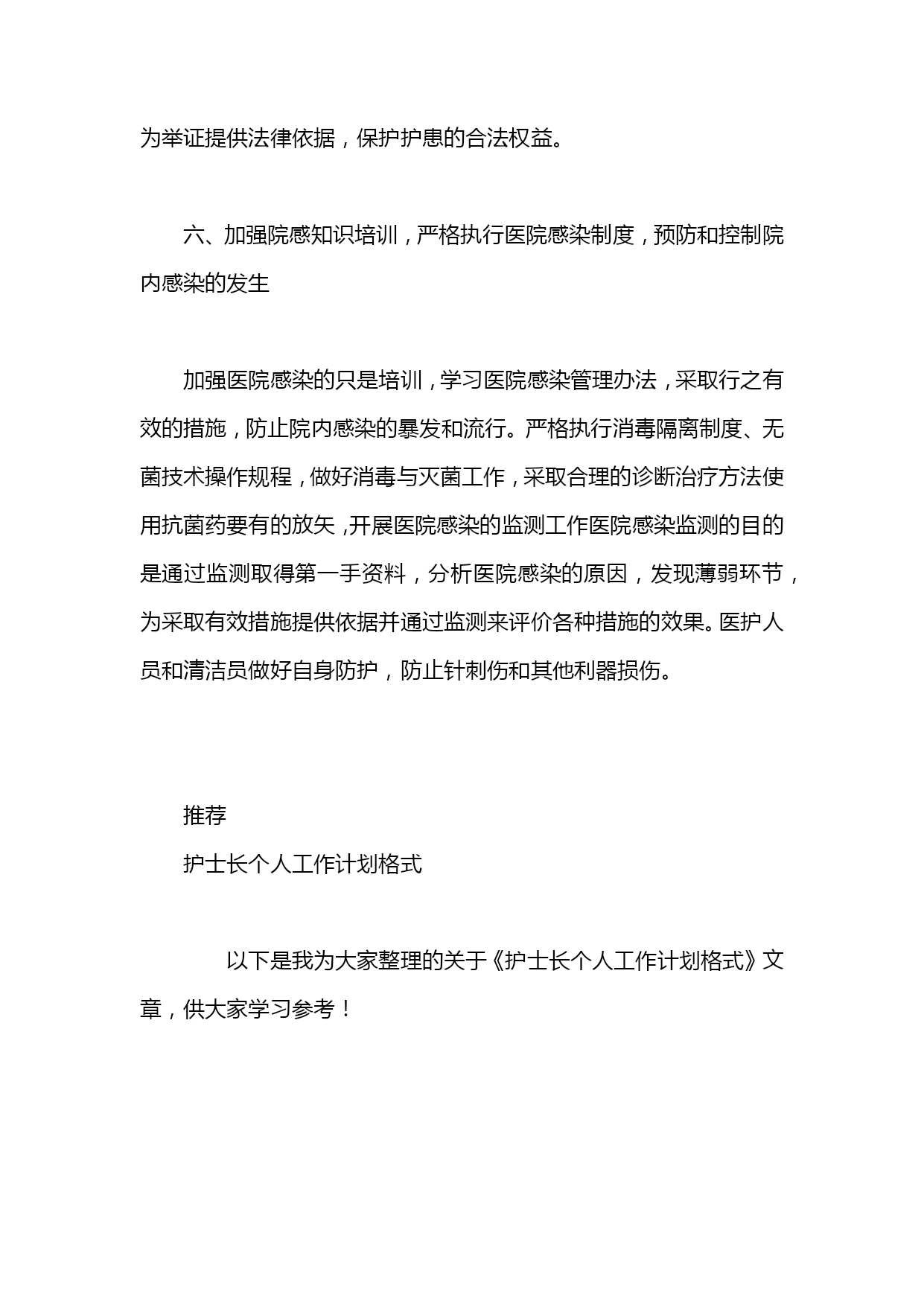 为举证提供法律依据，保护护患的合法权益。

六、加强院感知识培训，严格执行医院感染制度，预防和控制院内感染的发生

加强医院感染的只是培训，学习医院感染管理办法，采取行之有效的措施，防止院内感染的暴发和流行。严格执行消毒隔离制度、无菌技术操作规程，做好消毒与灭菌工作，采取合理的诊断治疗方法使用抗菌药要有的放矢，开展医院感染的监测工作医院感染监测的目的是通过监测取得第一手资料，分析医院感染的原因，发现薄弱环节，为采取有效措施提供依据并通过监测来评价各种措施的效果。医护人员和清洁员做好自身防护，防止针刺伤和其他利器损伤。

推荐
护士长个人工作计划格式

以下是我为大家整理的关于《护士长个人工作计划格式》文章，供大家学习参考！